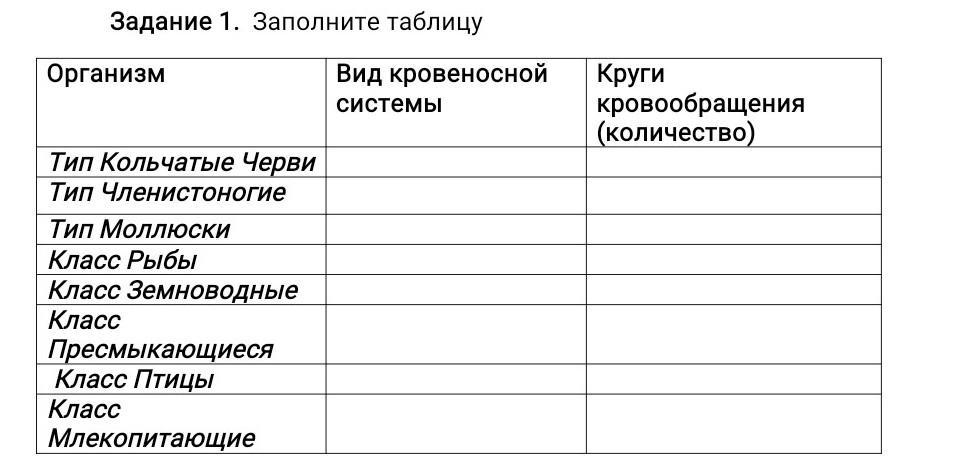 Задание 1. Заполните таблицу

| Организм | Вид кровеносной системы | Круги кровообращения (количество) |
|---|---|---|
| Тип Кольчатые Черви | | |
| Тип Членистоногие | | |
| Тип Моллюски | | |
| Класс Рыбы | | |
| Класс Земноводные | | |
| Класс Пресмыкающиеся | | |
| Класс Птицы | | |
| Класс Млекопитающие | | |